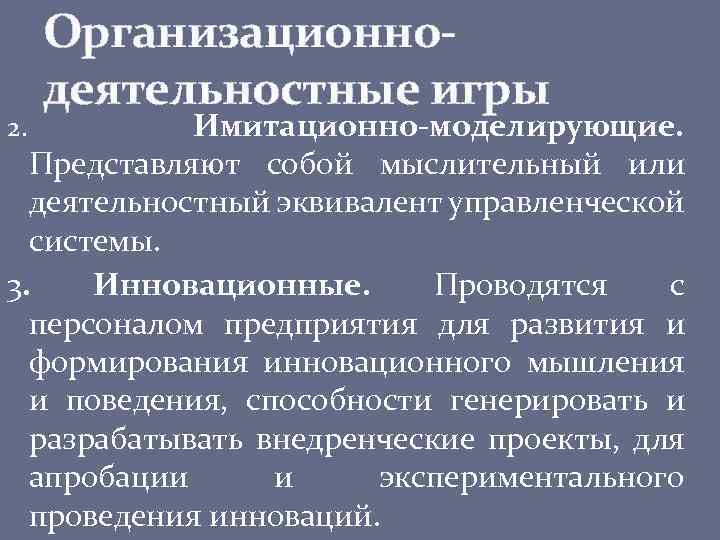 Организационно-деятельностные игры

2. Имитационно-моделирующие. Представляют собой мыслительный или деятельностный эквивалент управленческой системы.

3. Инновационные. Проводятся с персоналом предприятия для развития и формирования инновационного мышления и поведения, способности генерировать и разрабатывать внедренческие проекты, для апробации и экспериментального проведения инноваций.